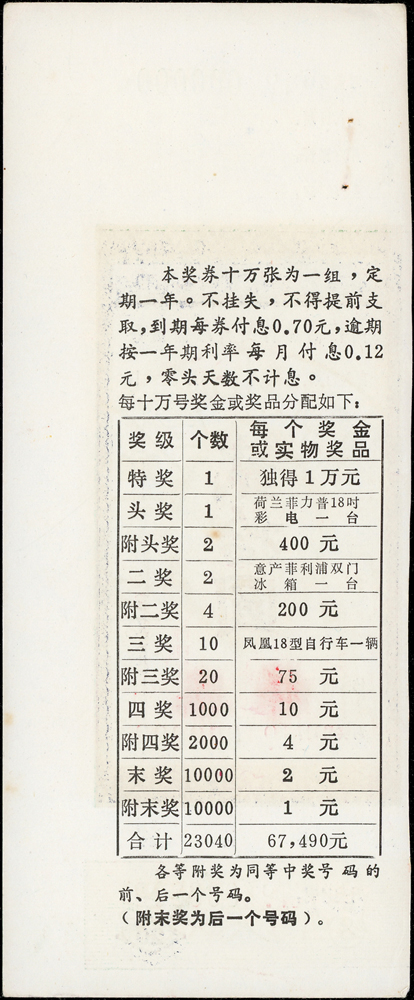 本奖券十万张为一组，定期一年。不挂失，不得提前支取，到期每券付息0.70元，逾期按一年期利率每月付息0.12元，零头天数不计息。

每十万号奖金或奖品分配如下：

| 奖级 | 个数 | 每个奖金或实物奖品 |
|---|---|---|
| 特奖 | 1 | 独得1万元 |
| 头奖 | 1 | 荷兰菲力普18吋彩电一台 |
| 附头奖 | 2 | 400元 |
| 二奖 | 2 | 意产菲利浦双门冰箱一台 |
| 附二奖 | 4 | 200元 |
| 三奖 | 10 | 凤凰18型自行车一辆 |
| 附三奖 | 20 | 75元 |
| 四奖 | 1000 | 10元 |
| 附四奖 | 2000 | 4元 |
| 末奖 | 10000 | 2元 |
| 附末奖 | 10000 | 1元 |
| 合计 | 23040 | 67,490元 |

各等附奖为同等中奖号码的前、后一个号码。
（附末奖为后一个号码）。